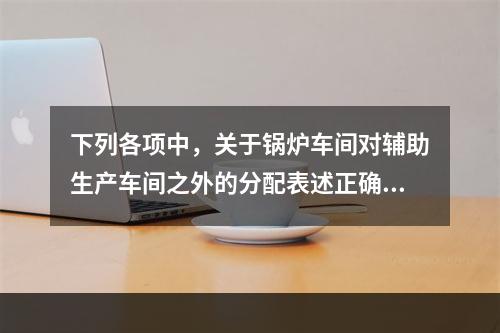 下列各项中，关于锅炉车间对辅助生产车间之外的分配表述正确...